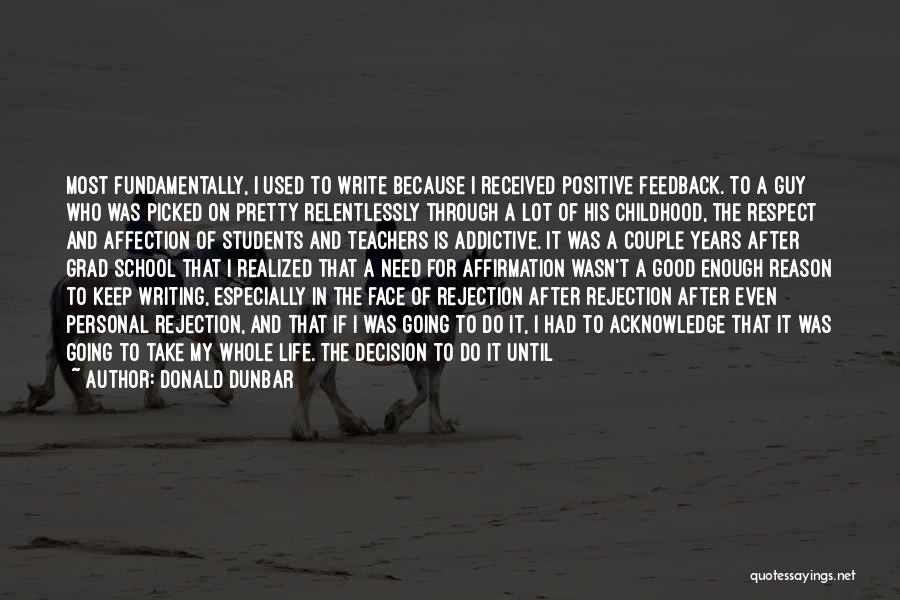 MOST FUNDAMENTALLY, I USED TO WRITE BECAUSE I RECEIVED POSITIVE FEEDBACK. TO A GUY WHO WAS PICKED ON PRETTY RELENTLESSLY THROUGH A LOT OF HIS CHILDHOOD, THE RESPECT AND AFFECTION OF STUDENTS AND TEACHERS IS ADDICTIVE. IT WAS A COUPLE YEARS AFTER GRAD SCHOOL THAT I REALIZED THAT A NEED FOR AFFIRMATION WASN'T A GOOD ENOUGH REASON TO KEEP WRITING, ESPECIALLY IN THE FACE OF REJECTION AFTER REJECTION AFTER EVEN PERSONAL REJECTION, AND THAT IF I WAS GOING TO DO IT, I HAD TO ACKNOWLEDGE THAT IT WAS GOING TO TAKE MY WHOLE LIFE. THE DECISION TO DO IT UNTIL

~ AUTHOR: DONALD DUNBAR

quotessayings.net